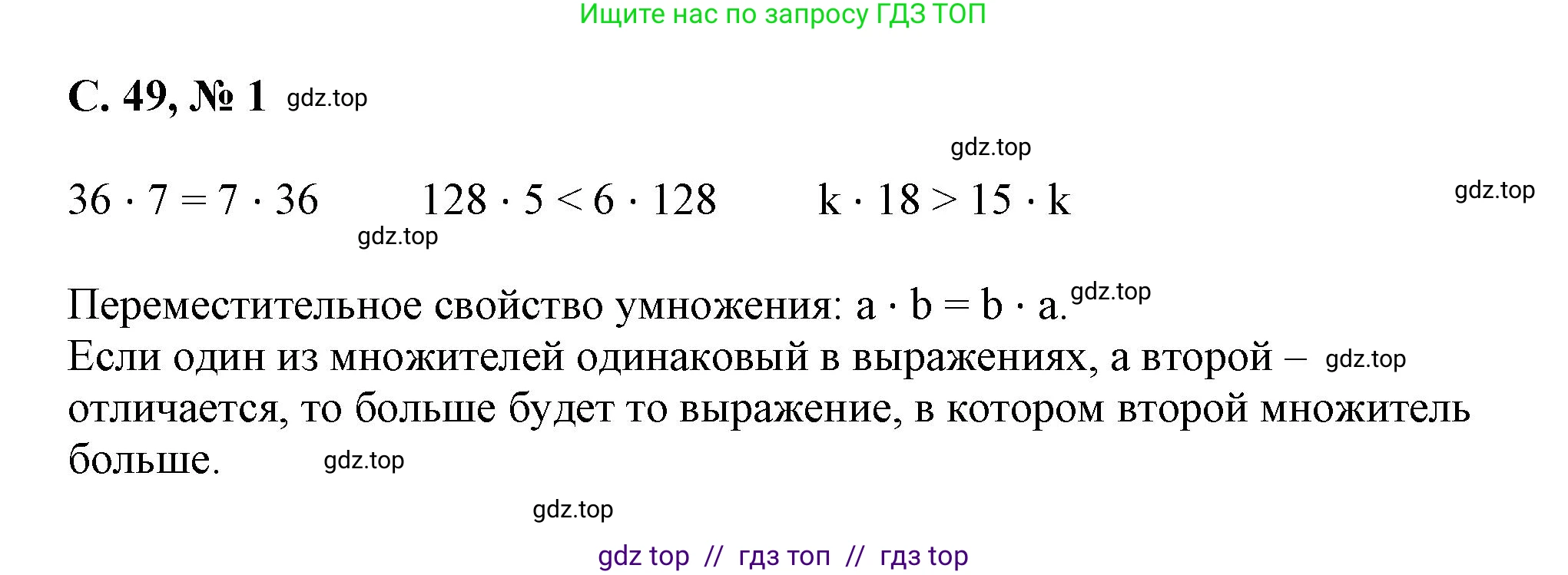 Ищите нас по запросу ГДЗ ТОП

С. 49, № 1 gdz.top

gdz.top

$36 \cdot 7 = 7 \cdot 36$ $128 \cdot 5 < 6 \cdot 128$ $k \cdot 18 > 15 \cdot k$ gdz.top

gdz.top

Переместительное свойство умножения: $a \cdot b = b \cdot a$. gdz.top
Если один из множителей одинаковый в выражениях, а второй – gdz.top отличается, то больше будет то выражение, в котором второй множитель больше. gdz.top

gdz.top

gdz top // гдз топ // гдз top